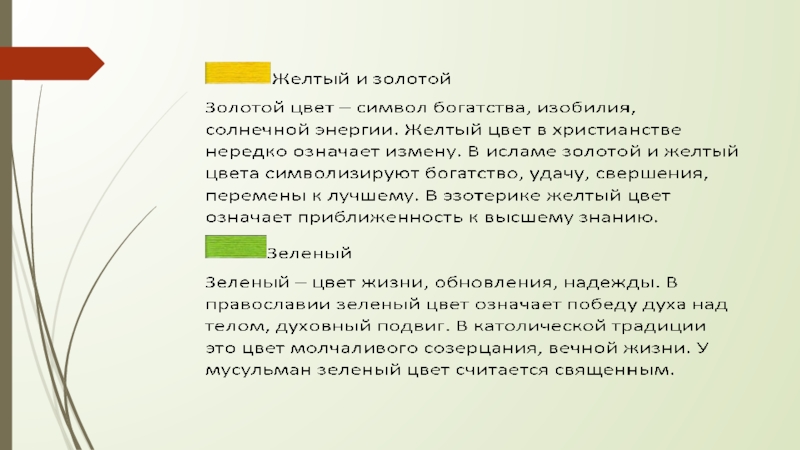 Желтый и золотой

Золотой цвет – символ богатства, изобилия, солнечной энергии. Желтый цвет в христианстве нередко означает измену. В исламе золотой и желтый цвета символизируют богатство, удачу, свершения, перемены к лучшему. В эзотерике желтый цвет означает приближенность к высшему знанию.

Зеленый

Зеленый – цвет жизни, обновления, надежды. В православии зеленый цвет означает победу духа над телом, духовный подвиг. В католической традиции это цвет молчаливого созерцания, вечной жизни. У мусульман зеленый цвет считается священным.